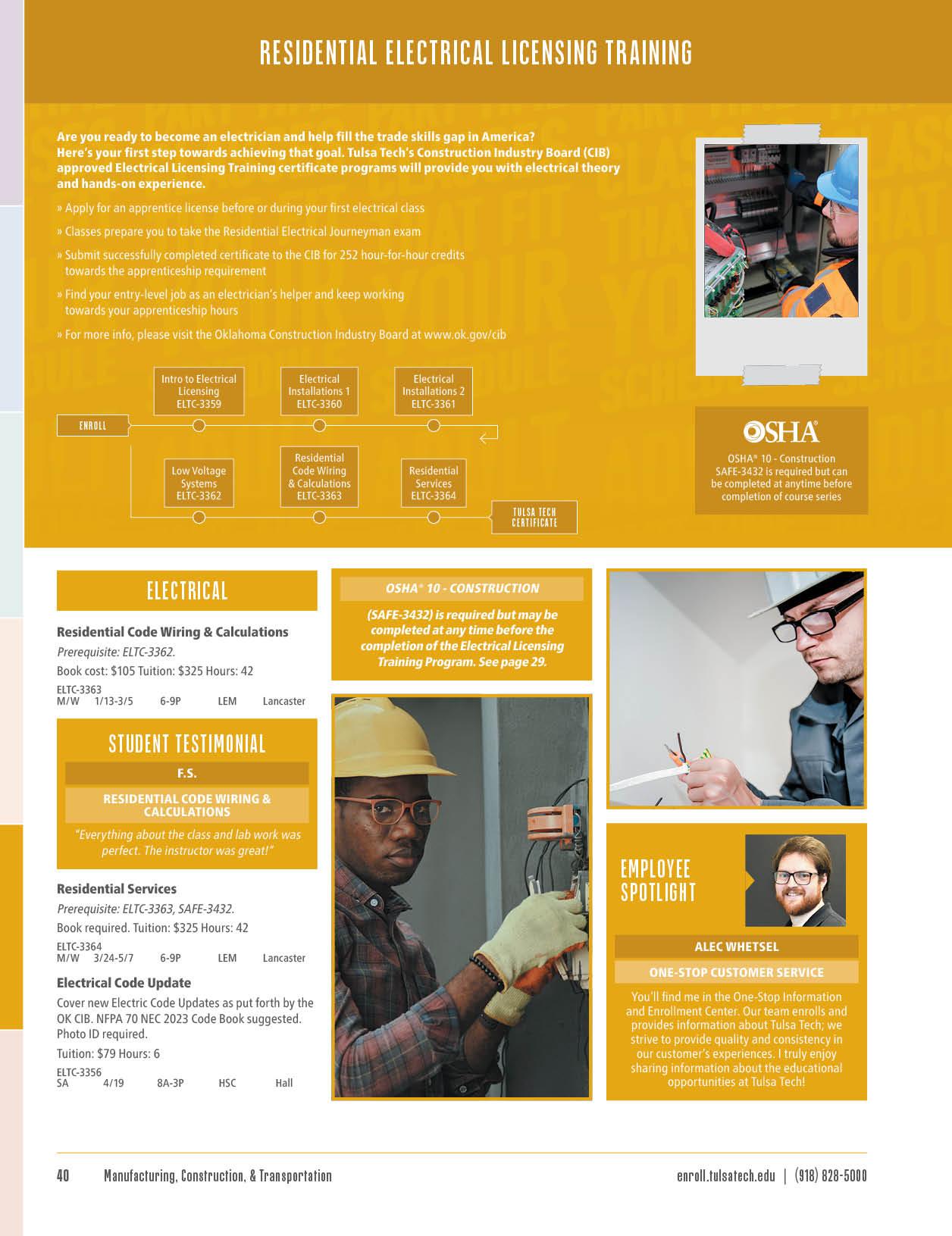 RESIDENTIAL ELECTRICAL LICENSING TRAINING

Are you ready to become an electrician and help fill the trade skills gap in America? Here's your first step towards achieving that goal. Tulsa Tech's Construction Industry Board (CIB) approved Electrical Licensing Training certificate programs will provide you with electrical theory and hands-on experience.

» Apply for an apprentice license before or during your first electrical class

» Classes prepare you to take the Residential Electrical Journeyman exam

» Submit successfully completed certificate to the CIB for 252 hour-for-hour credits towards the apprenticeship requirement

» Find your entry-level job as an electrician's helper and keep working towards your apprenticeship hours

» For more info, please visit the Oklahoma Construction Industry Board at www.ok.gov/cib

ENROLL

Intro to Electrical Licensing ELTC-3359

Electrical Installations 1 ELTC-3360

Electrical Installations 2 ELTC-3361

Low Voltage Systems ELTC-3362

Residential Code Wiring & Calculations ELTC-3363

Residential Services ELTC-3364

TULSA TECH CERTIFICATE

OSHA®

OSHA® 10 - Construction SAFE-3432 is required but can be completed at anytime before completion of course series

ELECTRICAL

Residential Code Wiring & Calculations
Prerequisite: ELTC-3362.
Book cost: $105 Tuition: $325 Hours: 42
ELTC-3363
M/W 1/13-3/5 6-9P LEM Lancaster

STUDENT TESTIMONIAL
F.S.
RESIDENTIAL CODE WIRING & CALCULATIONS
"Everything about the class and lab work was perfect. The instructor was great!"

Residential Services
Prerequisite: ELTC-3363, SAFE-3432.
Book required. Tuition: $325 Hours: 42
ELTC-3364
M/W 3/24-5/7 6-9P LEM Lancaster

Electrical Code Update
Cover new Electric Code Updates as put forth by the OK CIB. NFPA 70 NEC 2023 Code Book suggested. Photo ID required.
Tuition: $79 Hours: 6
ELTC-3356
SA 4/19 8A-3P HSC Hall

OSHA® 10 - CONSTRUCTION
(SAFE-3432) is required but may be completed at any time before the completion of the Electrical Licensing Training Program. See page 29.

EMPLOYEE SPOTLIGHT
ALEC WHETSEL
ONE-STOP CUSTOMER SERVICE
You'll find me in the One-Stop Information and Enrollment Center. Our team enrolls and provides information about Tulsa Tech; we strive to provide quality and consistency in our customer's experiences. I truly enjoy sharing information about the educational opportunities at Tulsa Tech!

40 Manufacturing, Construction, & Transportation
enroll.tulsatech.edu | (918) 828-5000